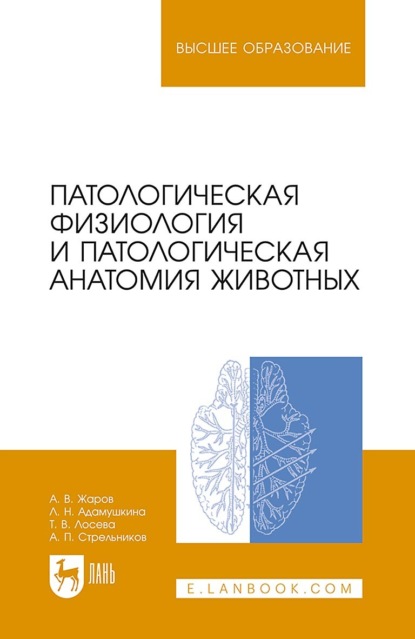 ВЫСШЕЕ ОБРАЗОВАНИЕ

ПАТОЛОГИЧЕСКАЯ ФИЗИОЛОГИЯ И ПАТОЛОГИЧЕСКАЯ АНАТОМИЯ ЖИВОТНЫХ

А. В. Жаров
Л. Н. Адамушкина
Т. В. Лосева
А. П. Стрельников

ЛАНЬ

E.LANBOOK.COM